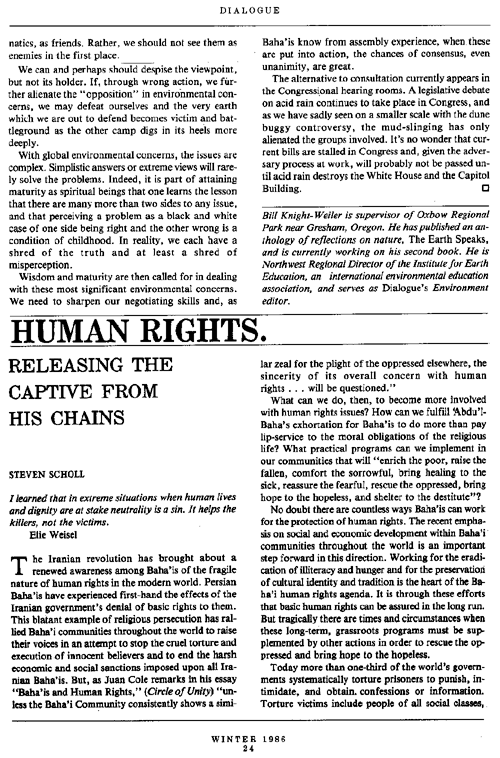 DIALOGUE

natics, as friends. Rather, we should not see them as enemies in the first place.

We can and perhaps should despise the viewpoint, but not its holder. If, through wrong action, we further alienate the "opposition" in environmental concerns, we may defeat ourselves and the very earth which we are out to defend becomes victim and battleground as the other camp digs in its heels more deeply.

With global environmental concerns, the issues are complex. Simplistic answers or extreme views will rarely solve the problems. Indeed, it is part of attaining maturity as spiritual beings that one learns the lesson that there are many more than two sides to any issue, and that perceiving a problem as a black and white case of one side being right and the other wrong is a condition of childhood. In reality, we each have a shred of the truth and at least a shred of misperception.

Wisdom and maturity are then called for in dealing with these most significant environmental concerns. We need to sharpen our negotiating skills and, as Baha'is know from assembly experience, when these are put into action, the chances of consensus, even unanimity, are great.

The alternative to consultation currently appears in the Congressional hearing rooms. A legislative debate on acid rain continues to take place in Congress, and as we have sadly seen on a smaller scale with the dune buggy controversy, the mud-slinging has only alienated the groups involved. It's no wonder that current bills are stalled in Congress and, given the adversary process at work, will probably not be passed until acid rain destroys the White House and the Capitol Building.

Bill Knight-Weiler is supervisor of Oxbow Regional Park near Gresham, Oregon. He has published an anthology of reflections on nature, The Earth Speaks, and is currently working on his second book. He is Northwest Regional Director of the Institute for Earth Education, an international environmental education association, and serves as Dialogue's Environment editor.

HUMAN RIGHTS.

RELEASING THE CAPTIVE FROM HIS CHAINS

STEVEN SCHOLL

I learned that in extreme situations when human lives and dignity are at stake neutrality is a sin. It helps the killers, not the victims.
Elie Weisel

The Iranian revolution has brought about a renewed awareness among Baha'is of the fragile nature of human rights in the modern world. Persian Baha'is have experienced first-hand the effects of the Iranian government's denial of basic rights to them. This blatant example of religious persecution has rallied Baha'i communities throughout the world to raise their voices in an attempt to stop the cruel torture and execution of innocent believers and to end the harsh economic and social sanctions imposed upon all Iranian Baha'is. But, as Juan Cole remarks in his essay "Baha'is and Human Rights," (Circle of Unity) "unless the Baha'i Community consistently shows a similar zeal for the plight of the oppressed elsewhere, the sincerity of its overall concern with human rights . . . will be questioned."

What can we do, then, to become more involved with human rights issues? How can we fulfill 'Abdu'l-Baha's exhortation for Baha'is to do more than pay lip-service to the moral obligations of the religious life? What practical programs can we implement in our communities that will "enrich the poor, raise the fallen, comfort the sorrowful, bring healing to the sick, reassure the fearful, rescue the oppressed, bring hope to the hopeless, and shelter to the destitute"?

No doubt there are countless ways Baha'is can work for the protection of human rights. The recent emphasis on social and economic development within Baha'i communities throughout the world is an important step forward in this direction. Working for the eradication of illiteracy and hunger and for the preservation of cultural identity and tradition is the heart of the Baha'i human rights agenda. It is through these efforts that basic human rights can be assured in the long run. But tragically there are times and circumstances when these long-term, grassroots programs must be supplemented by other actions in order to rescue the oppressed and bring hope to the hopeless.

Today more than one-third of the world's governments systematically torture prisoners to punish, intimidate, and obtain confessions or information. Torture victims include people of all social classes,

WINTER 1986
24